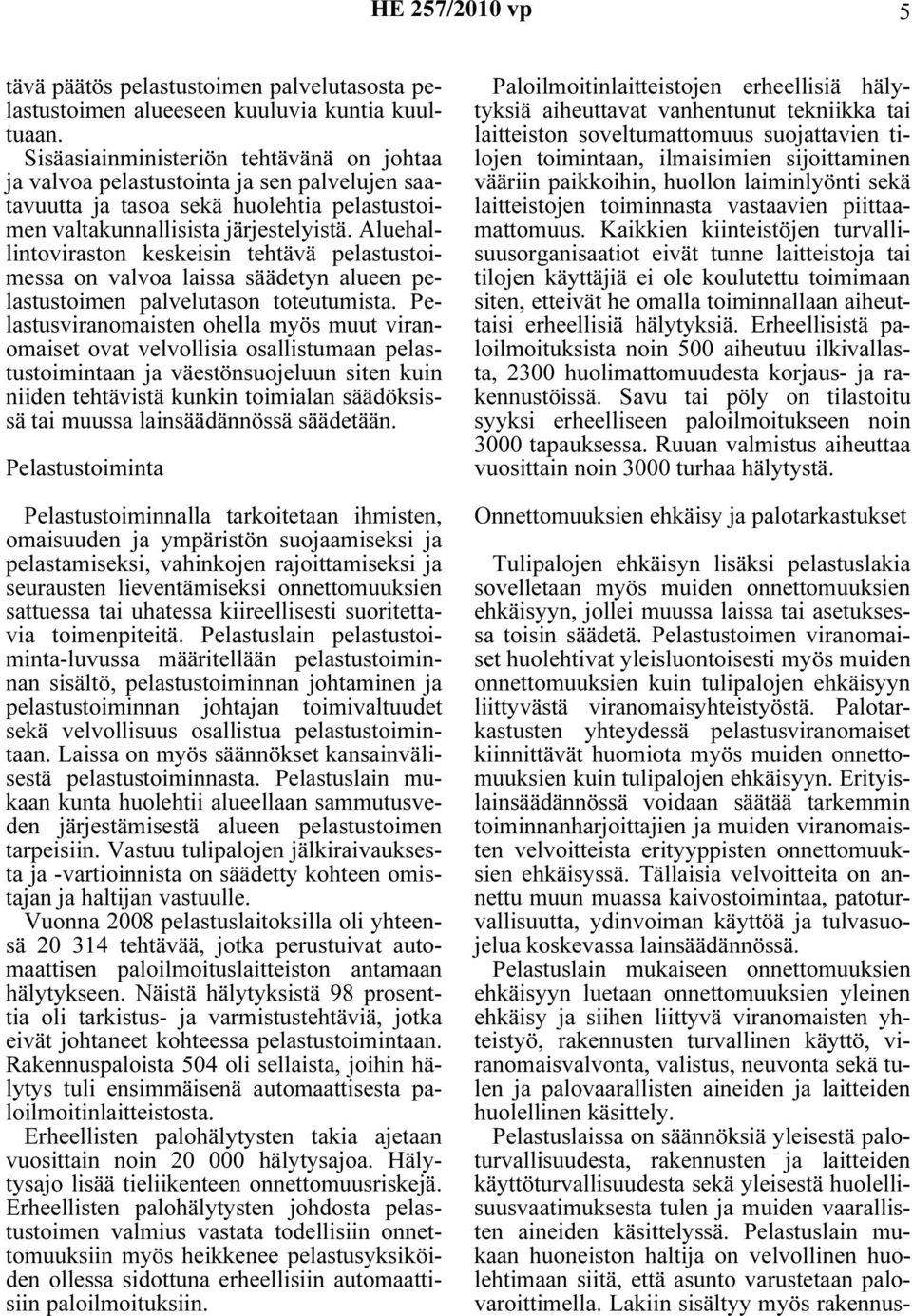 HE 257/2010 vp 5

tävä päätös pelastustoimen palvelutasosta pelastustoimen alueeseen kuuluvia kuntia kuultuaan.

Sisäasiainministeriön tehtävänä on johtaa ja valvoa pelastustointa ja sen palvelujen saatavuutta ja tasoa sekä huolehtia pelastustoimen valtakunnallisista järjestelyistä. Aluehallintoviraston keskeisin tehtävä pelastustoimessa on valvoa laissa säädetyn alueen pelastustoimen palvelutason toteutumista. Pelastusviranomaisten ohella myös muut viranomaiset ovat velvollisia osallistumaan pelastustoimintaan ja väestönsuojeluun siten kuin niiden tehtävistä kunkin toimialan säädöksissä tai muussa lainsäädännössä säädetään.

Pelastustoiminta

Pelastustoiminnalla tarkoitetaan ihmisten, omaisuuden ja ympäristön suojaamiseksi ja pelastamiseksi, vahinkojen rajoittamiseksi ja seurausten lieventämiseksi onnettomuuksien sattuessa tai uhatessa kiireellisesti suoritettavia toimenpiteitä. Pelastuslain pelastustoiminta-luvussa määritellään pelastustoiminnan sisältö, pelastustoiminnan johtaminen ja pelastustoiminnan johtajan toimivaltuudet sekä velvollisuus osallistua pelastustoimintaan. Laissa on myös säännökset kansainvälisestä pelastustoiminnasta. Pelastuslain mukaan kunta huolehtii alueellaan sammutusveden järjestämisestä alueen pelastustoimen tarpeisiin. Vastuu tulipalojen jälkiraivauksesta ja -vartioinnista on säädetty kohteen omistajan ja haltijan vastuulle.

Vuonna 2008 pelastuslaitoksilla oli yhteensä 20 314 tehtävää, jotka perustuivat automaattisen paloilmoituslaitteiston antamaan hälytykseen. Näistä hälytyksistä 98 prosenttia oli tarkistus- ja varmistustehtäviä, jotka eivät johtaneet kohteessa pelastustoimintaan. Rakennuspaloista 504 oli sellaista, joihin hälytys tuli ensimmäisenä automaattisesta paloilmoitinlaitteistosta.

Erheellisten palohälytysten takia ajetaan vuosittain noin 20 000 hälytysajoa. Hälytysajo lisää tieliikenteen onnettomuusriskejä. Erheellisten palohälytysten johdosta pelastustoimen valmius vastata todellisiin onnettomuuksiin myös heikkenee pelastusyksiköiden ollessa sidottuna erheellisiin automaattisiin paloilmoituksiin.

Paloilmoitinlaitteistojen erheellisiä hälytyksiä aiheuttavat vanhentunut tekniikka tai laitteiston soveltumattomuus suojattavien tilojen toimintaan, ilmaisimien sijoittaminen vääriin paikkoihin, huollon laiminlyönti sekä laitteistojen toiminnasta vastaavien piittaamattomuus. Kaikkien kiinteistöjen turvallisuusorganisaatiot eivät tunne laitteistoja tai tilojen käyttäjiä ei ole koulutettu toimimaan siten, etteivät he omalla toiminnallaan aiheuttaisi erheellisiä hälytyksiä. Erheellisistä paloilmoituksista noin 500 aiheutuu ilkivallasta, 2300 huolimattomuudesta korjaus- ja rakennustöissä. Savu tai pöly on tilastoitu syyksi erheelliseen paloilmoitukseen noin 3000 tapauksessa. Ruuan valmistus aiheuttaa vuosittain noin 3000 turhaa hälytystä.

Onnettomuuksien ehkäisy ja palotarkastukset

Tulipalojen ehkäisyn lisäksi pelastuslakia sovelletaan myös muiden onnettomuuksien ehkäisyyn, jollei muussa laissa tai asetuksessa toisin säädetä. Pelastustoimen viranomaiset huolehtivat yleisluontoisesti myös muiden onnettomuuksien kuin tulipalojen ehkäisyyn liittyvästä viranomaisyhteistyöstä. Palotarkastusten yhteydessä pelastusviranomaiset kiinnittävät huomiota myös muiden onnettomuuksien kuin tulipalojen ehkäisyyn. Erityislainsäädännössä voidaan säätää tarkemmin toiminnanharjoittajien ja muiden viranomaisten velvoitteista erityyppisten onnettomuuksien ehkäisyssä. Tällaisia velvoitteita on annettu muun muassa kaivostoimintaa, patoturvallisuutta, ydinvoiman käyttöä ja tulvasuojelua koskevassa lainsäädännössä.

Pelastuslain mukaiseen onnettomuuksien ehkäisyyn luetaan onnettomuuksien yleinen ehkäisy ja siihen liittyvä viranomaisten yhteistyö, rakennusten turvallinen käyttö, viranomaisvalvonta, valistus, neuvonta sekä tulen ja palovaarallisten aineiden ja laitteiden huolellinen käsittely.

Pelastuslaissa on säännöksiä yleisestä paloturvallisuudesta, rakennusten ja laitteiden käyttöturvallisuudesta sekä yleisestä huolellisuusvaatimuksesta tulen ja muiden vaarallisten aineiden käsittelyssä. Pelastuslain mukaan huoneiston haltija on velvollinen huolehtimaan siitä, että asunto varustetaan palovaroittimella. Lakiin sisältyy myös rakennus-